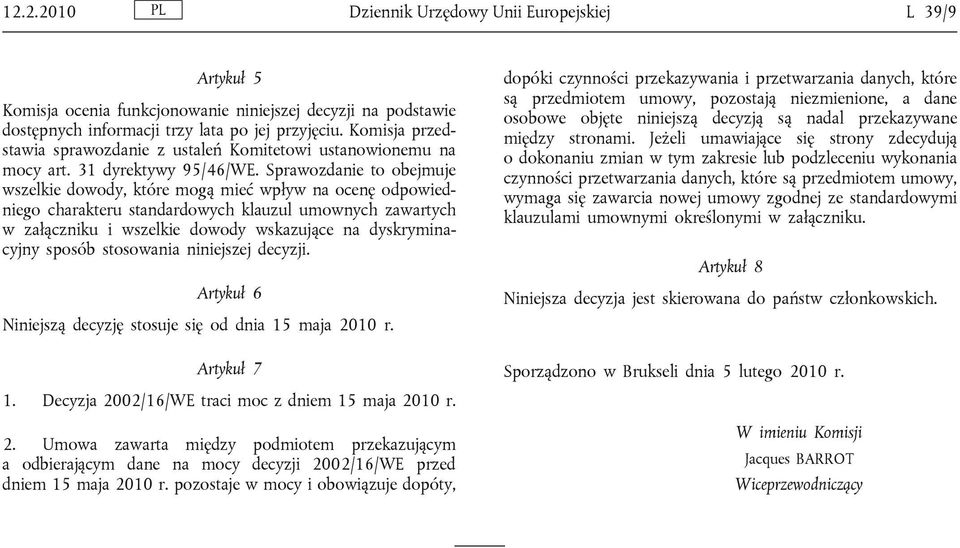 12.2.2010 PL Dziennik Urzędowy Unii Europejskiej L 39/9

Artykuł 5

Komisja ocenia funkcjonowanie niniejszej decyzji na podstawie dostępnych informacji trzy lata po jej przyjęciu. Komisja przedstawia sprawozdanie z ustaleń Komitetowi ustanowionemu na mocy art. 31 dyrektywy 95/46/WE. Sprawozdanie to obejmuje wszelkie dowody, które mogą mieć wpływ na ocenę odpowiedniego charakteru standardowych klauzul umownych zawartych w załączniku i wszelkie dowody wskazujące na dyskryminacyjny sposób stosowania niniejszej decyzji.

Artykuł 6

Niniejszą decyzję stosuje się od dnia 15 maja 2010 r.

Artykuł 7

1. Decyzja 2002/16/WE traci moc z dniem 15 maja 2010 r.

2. Umowa zawarta między podmiotem przekazującym a odbierającym dane na mocy decyzji 2002/16/WE przed dniem 15 maja 2010 r. pozostaje w mocy i obowiązuje dopóty, dopóki czynności przekazywania i przetwarzania danych, które są przedmiotem umowy, pozostają niezmienione, a dane osobowe objęte niniejszą decyzją są nadal przekazywane między stronami. Jeżeli umawiające się strony zdecydują o dokonaniu zmian w tym zakresie lub podzleceniu wykonania czynności przetwarzania danych, które są przedmiotem umowy, wymaga się zawarcia nowej umowy zgodnej ze standardowymi klauzulami umownymi określonymi w załączniku.

Artykuł 8

Niniejsza decyzja jest skierowana do państw członkowskich.

Sporządzono w Brukseli dnia 5 lutego 2010 r.

W imieniu Komisji
Jacques BARROT
Wiceprzewodniczący